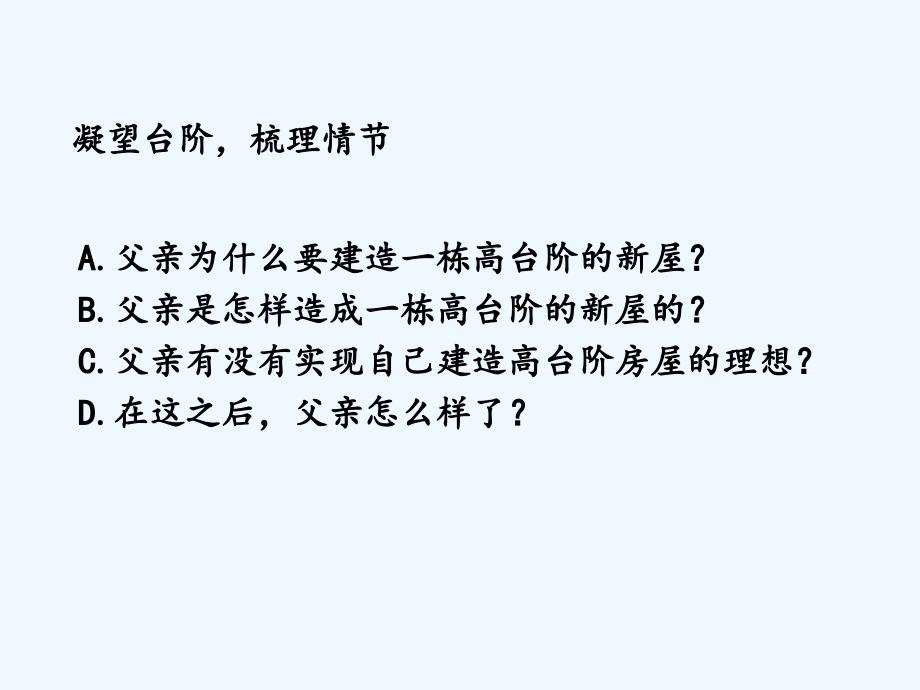 凝望台阶，梳理情节

A.父亲为什么要建造一栋高台阶的新屋？
B.父亲是怎样造成一栋高台阶的新屋的？
C.父亲有没有实现自己建造高台阶房屋的理想？
D.在这之后，父亲怎么样了？